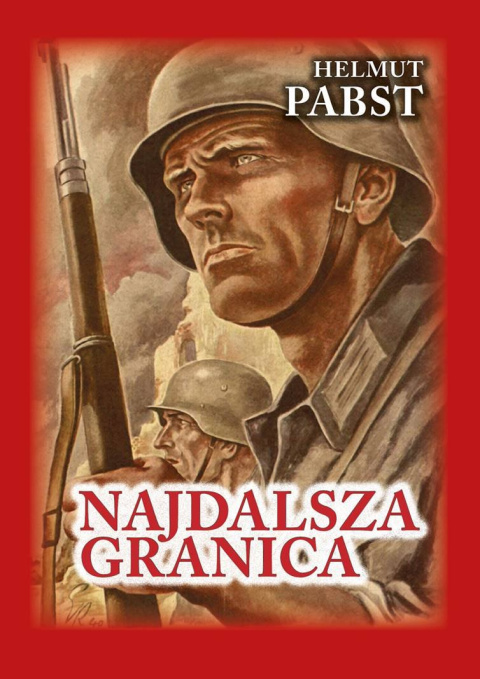 HELMUT
PABST

NAJDALSZA
GRANICA